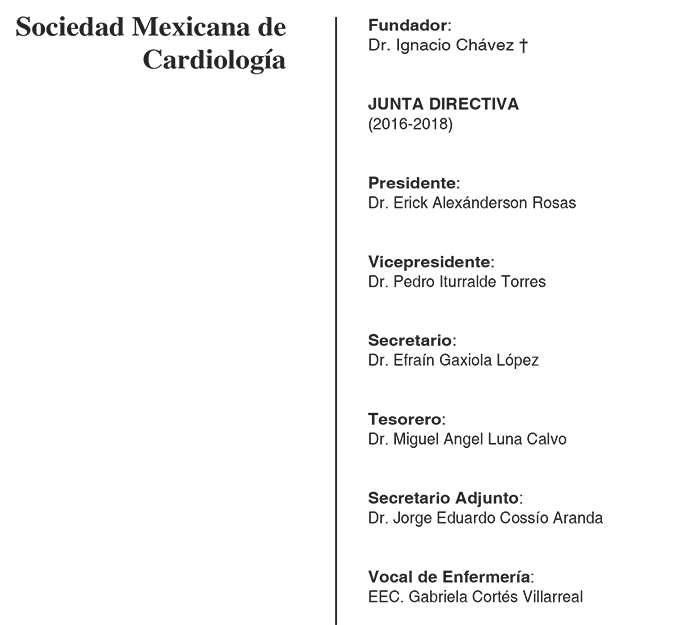 Sociedad Mexicana de Cardiología

Fundador:
Dr. Ignacio Chávez †

JUNTA DIRECTIVA
(2016-2018)

Presidente:
Dr. Erick Alexánderson Rosas

Vicepresidente:
Dr. Pedro Iturralde Torres

Secretario:
Dr. Efraín Gaxiola López

Tesorero:
Dr. Miguel Angel Luna Calvo

Secretario Adjunto:
Dr. Jorge Eduardo Cossío Aranda

Vocal de Enfermería:
EEC. Gabriela Cortés Villarreal